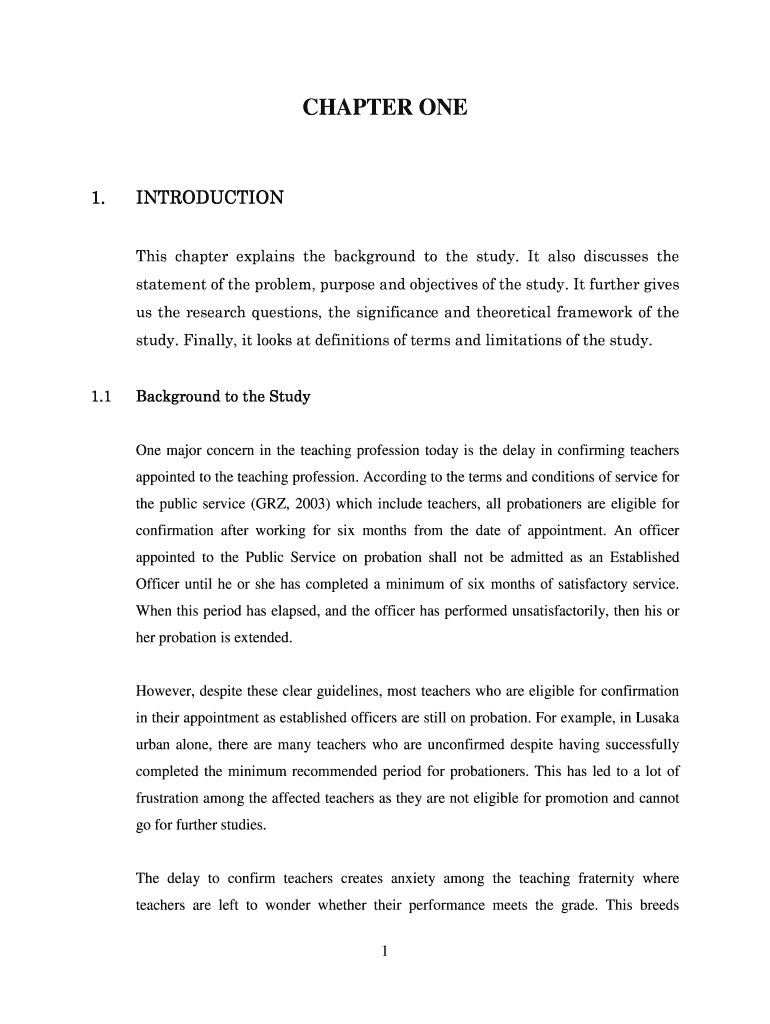 CHAPTER ONE

1. INTRODUCTION

This chapter explains the background to the study. It also discusses the statement of the problem, purpose and objectives of the study. It further gives us the research questions, the significance and theoretical framework of the study. Finally, it looks at definitions of terms and limitations of the study.

1.1 Background to the Study

One major concern in the teaching profession today is the delay in confirming teachers appointed to the teaching profession. According to the terms and conditions of service for the public service (GRZ, 2003) which include teachers, all probationers are eligible for confirmation after working for six months from the date of appointment. An officer appointed to the Public Service on probation shall not be admitted as an Established Officer until he or she has completed a minimum of six months of satisfactory service. When this period has elapsed, and the officer has performed unsatisfactorily, then his or her probation is extended.

However, despite these clear guidelines, most teachers who are eligible for confirmation in their appointment as established officers are still on probation. For example, in Lusaka urban alone, there are many teachers who are unconfirmed despite having successfully completed the minimum recommended period for probationers. This has led to a lot of frustration among the affected teachers as they are not eligible for promotion and cannot go for further studies.

The delay to confirm teachers creates anxiety among the teaching fraternity where teachers are left to wonder whether their performance meets the grade. This breeds

1